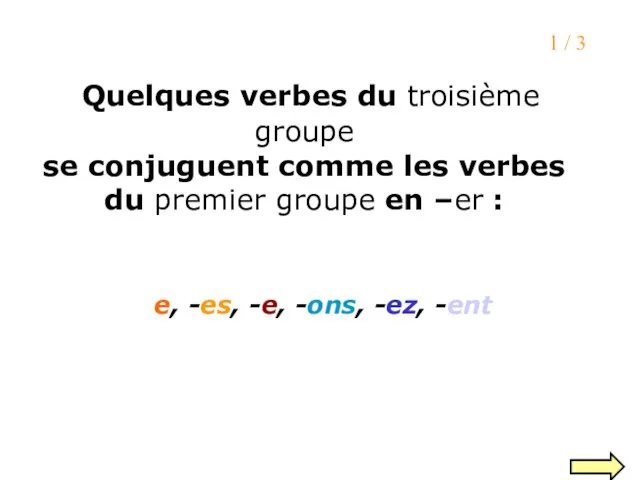 1 / 3

Quelques verbes du troisième groupe
se conjuguent comme les verbes du premier groupe en –er :

e, -es, -e, -ons, -ez, -ent